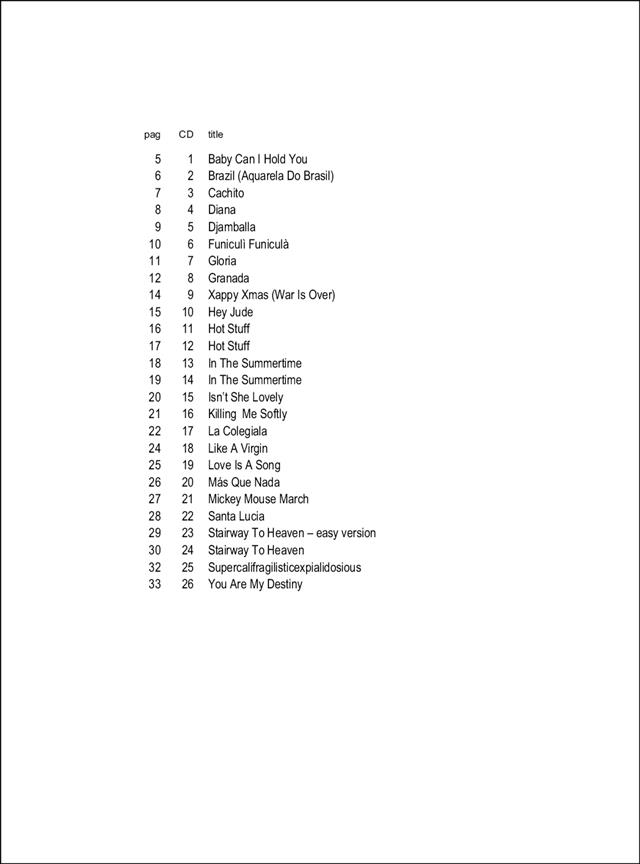 | pag | CD | title |
|---|---|---|
| 5 | 1 | Baby Can I Hold You |
| 6 | 2 | Brazil (Aquarela Do Brasil) |
| 7 | 3 | Cachito |
| 8 | 4 | Diana |
| 9 | 5 | Djamballa |
| 10 | 6 | Funiculì Funiculà |
| 11 | 7 | Gloria |
| 12 | 8 | Granada |
| 14 | 9 | Xappy Xmas (War Is Over) |
| 15 | 10 | Hey Jude |
| 16 | 11 | Hot Stuff |
| 17 | 12 | Hot Stuff |
| 18 | 13 | In The Summertime |
| 19 | 14 | In The Summertime |
| 20 | 15 | Isn't She Lovely |
| 21 | 16 | Killing Me Softly |
| 22 | 17 | La Colegiala |
| 24 | 18 | Like A Virgin |
| 25 | 19 | Love Is A Song |
| 26 | 20 | Más Que Nada |
| 27 | 21 | Mickey Mouse March |
| 28 | 22 | Santa Lucia |
| 29 | 23 | Stairway To Heaven – easy version |
| 30 | 24 | Stairway To Heaven |
| 32 | 25 | Supercalifragilisticexpialidosious |
| 33 | 26 | You Are My Destiny |